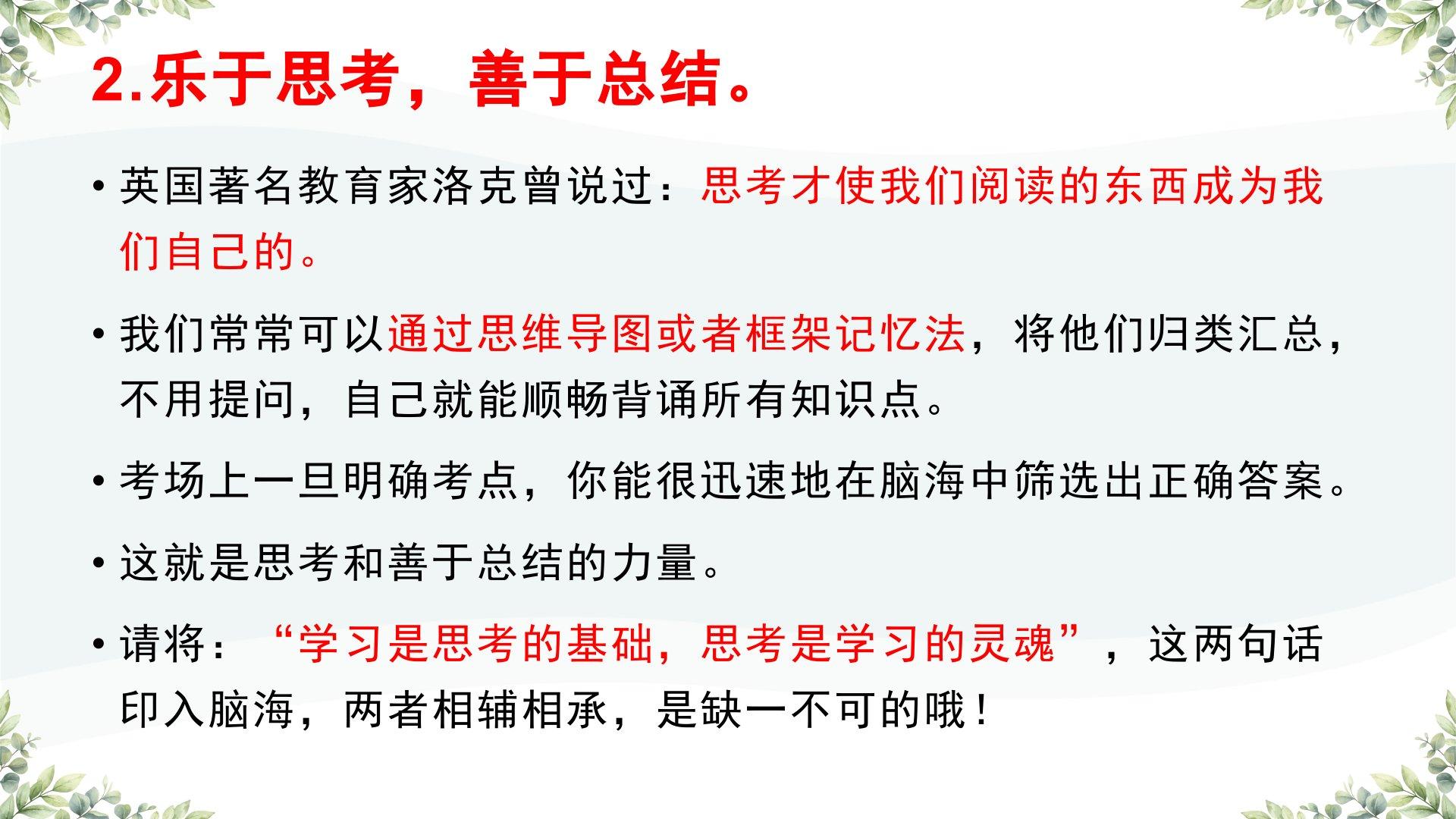 2.乐于思考，善于总结。

• 英国著名教育家洛克曾说过：思考才使我们阅读的东西成为我们自己的。

• 我们常常可以通过思维导图或者框架记忆法，将他们归类汇总，不用提问，自己就能顺畅背诵所有知识点。

• 考场上一旦明确考点，你能很迅速地在脑海中筛选出正确答案。

• 这就是思考和善于总结的力量。

• 请将：“学习是思考的基础，思考是学习的灵魂”，这两句话印入脑海，两者相辅相承，是缺一不可的哦！